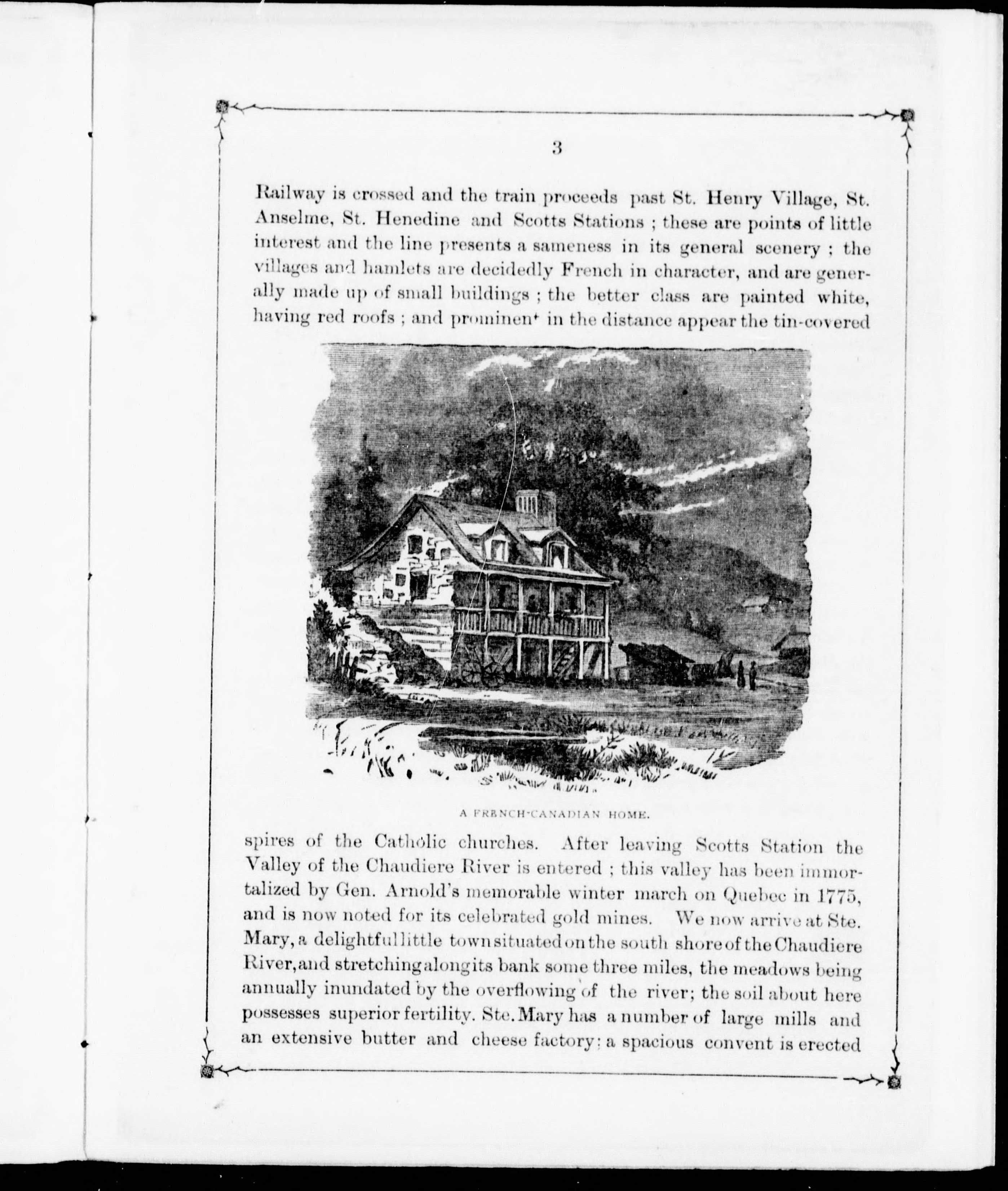 3

Railway is crossed and the train proceeds past St. Henry Village, St. Anselme, St. Henedine and Scotts Stations ; these are points of little interest and the line presents a sameness in its general scenery ; the villages and hamlets are decidedly French in character, and are generally made up of small buildings ; the better class are painted white, having red roofs ; and prominent in the distance appear the tin-covered

A FRENCH-CANADIAN HOME.

spires of the Catholic churches. After leaving Scotts Station the Valley of the Chaudiere River is entered ; this valley has been immortalized by Gen. Arnold's memorable winter march on Quebec in 1775, and is now noted for its celebrated gold mines. We now arrive at Ste. Mary, a delightful little town situated on the south shore of the Chaudiere River, and stretching along its bank some three miles, the meadows being annually inundated by the overflowing of the river; the soil about here possesses superior fertility. Ste. Mary has a number of large mills and an extensive butter and cheese factory; a spacious convent is erected